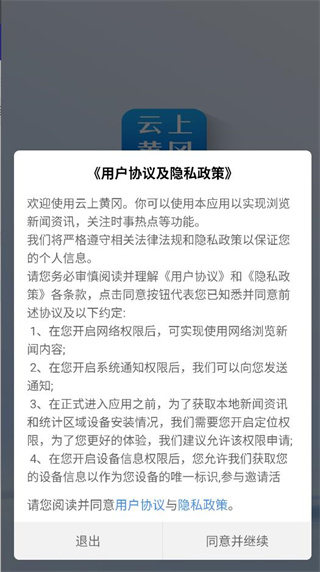 云上
黄冈

《用户协议及隐私政策》

欢迎使用云上黄冈。你可以使用本应用以实现浏览新闻资讯，关注时事热点等功能。
我们将严格遵守相关法律法规和隐私政策以保证您的个人信息。
请您务必审慎阅读并理解《用户协议》和《隐私政策》各条款，点击同意按钮代表您已知悉并同意前述协议及以下约定:
1、在您开启网络权限后，可实现使用网络浏览新闻内容;
2、在您开启系统通知权限后，我们可以向您发送通知;
3、在正式进入应用之前，为了获取本地新闻资讯和统计区域设备安装情况，我们需要您开启定位权限，为了您更好的体验，我们建议允许该权限申请;
4、在您开启设备信息权限后，您允许我们获取您的设备信息以作为您设备的唯一标识,参与邀请活

请您阅读并同意用户协议与隐私政策。

退出

同意并继续